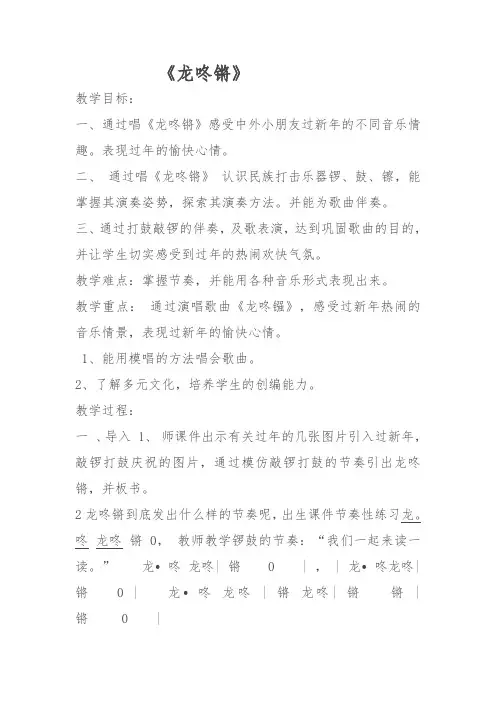 《龙咚锵》

教学目标：

一、通过唱《龙咚锵》感受中外小朋友过新年的不同音乐情趣。表现过年的愉快心情。

二、 通过唱《龙咚锵》 认识民族打击乐器锣、鼓、镲，能掌握其演奏姿势，探索其演奏方法。并能为歌曲伴奏。

三、通过打鼓敲锣的伴奏，及歌表演，达到巩固歌曲的目的，并让学生切实感受到过年的热闹欢快气氛。

教学难点：掌握节奏，并能用各种音乐形式表现出来。

教学重点： 通过演唱歌曲《龙咚锵》，感受过新年热闹的音乐情景，表现过新年的愉快心情。

1、能用模唱的方法唱会歌曲。

2、了解多元文化，培养学生的创编能力。

教学过程：

一 、导入 1、 师课件出示有关过年的几张图片引入过新年，敲锣打鼓庆祝的图片，通过模仿敲锣打鼓的节奏引出龙咚锵，并板书。

2龙咚锵到底发出什么样的节奏呢，出生课件节奏性练习龙。咚 龙咚 锵 0， 教师教学锣鼓的节奏：“我们一起来读一读。” 龙• 咚 龙咚| 锵 0 | ，| 龙• 咚龙咚| 锵 0 | 龙• 咚 龙咚 | 锵 龙咚| 锵 锵 | 锵 0 |